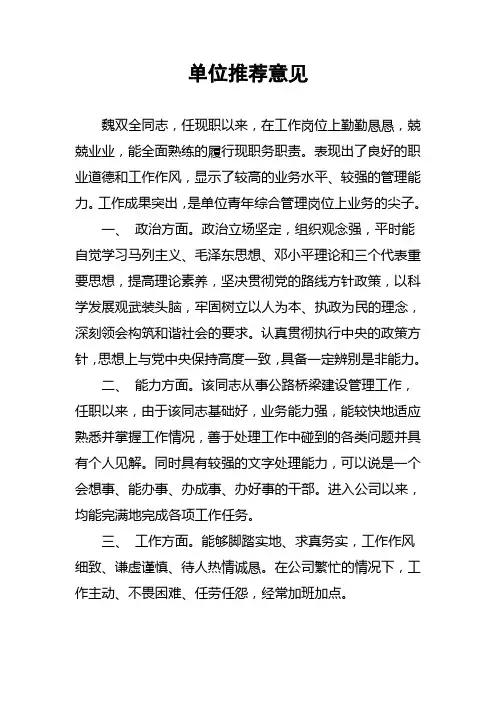 单位推荐意见

魏双全同志，任现职以来，在工作岗位上勤勤恳恳，兢兢业业，能全面熟练的履行现职务职责。表现出了良好的职业道德和工作作风，显示了较高的业务水平、较强的管理能力。工作成果突出，是单位青年综合管理岗位上业务的尖子。

一、 政治方面。政治立场坚定，组织观念强，平时能自觉学习马列主义、毛泽东思想、邓小平理论和三个代表重要思想，提高理论素养，坚决贯彻党的路线方针政策，以科学发展观武装头脑，牢固树立以人为本、执政为民的理念，深刻领会构筑和谐社会的要求。认真贯彻执行中央的政策方针，思想上与党中央保持高度一致，具备一定辨别是非能力。

二、 能力方面。该同志从事公路桥梁建设管理工作，任职以来，由于该同志基础好，业务能力强，能较快地适应熟悉并掌握工作情况，善于处理工作中碰到的各类问题并具有个人见解。同时具有较强的文字处理能力，可以说是一个会想事、能办事、办成事、办好事的干部。进入公司以来，均能完满地完成各项工作任务。

三、 工作方面。能够脚踏实地、求真务实，工作作风细致、谦虚谨慎、待人热情诚恳。在公司繁忙的情况下，工作主动、不畏困难、任劳任怨，经常加班加点。